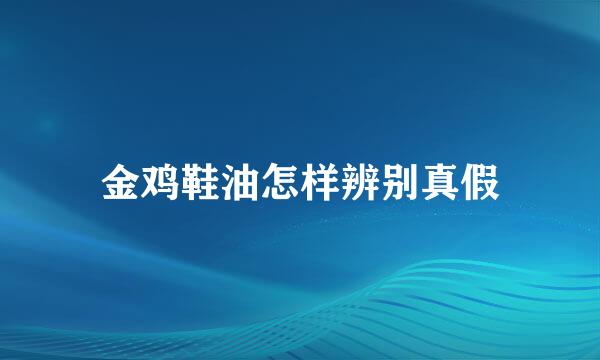 金鸡鞋油怎样辨别真假